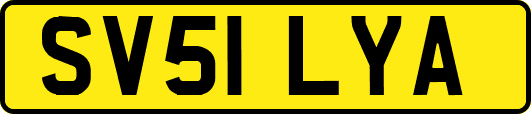 SV51 LYA